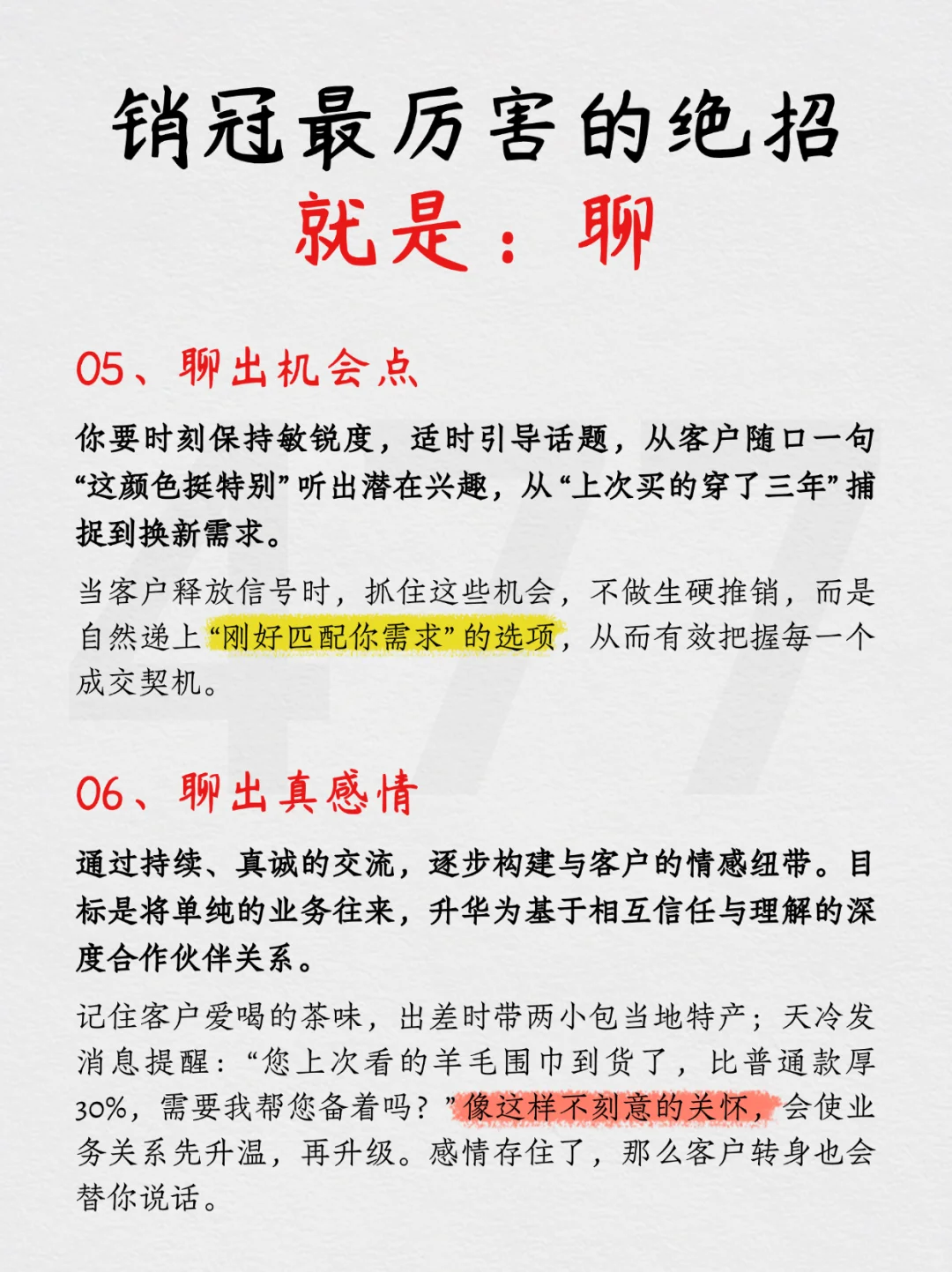 销冠最厉害的绝招
就是：聊

05、聊出机会点

你要时刻保持敏锐度，适时引导话题，从客户随口一句“这颜色挺特别”听出潜在兴趣，从“上次买的穿了三年”捕捉到换新需求。

当客户释放信号时，抓住这些机会，不做生硬推销，而是自然递上“刚好匹配你需求”的选项，从而有效把握每一个成交契机。

06、聊出真感情

通过持续、真诚的交流，逐步构建与客户的情感纽带。目标是将单纯的业务往来，升华为基于相互信任与理解的深度合作伙伴关系。

记住客户爱喝的茶味，出差时带两小包当地特产；天冷发消息提醒：“您上次看的羊毛围巾到货了，比普通款厚30%，需要我帮您备着吗？”像这样不刻意的关怀，会使业务关系先升温，再升级。感情存住了，那么客户转身也会替你说话。